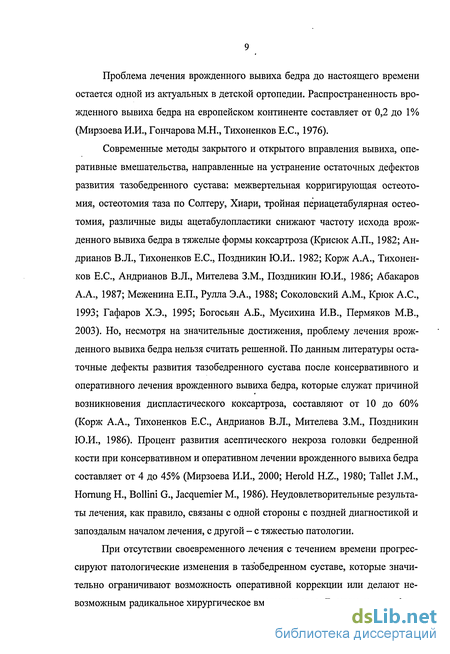 9

Проблема лечения врожденного вывиха бедра до настоящего времени остается одной из актуальных в детской ортопедии. Распространенность врожденного вывиха бедра на европейском континенте составляет от 0,2 до 1% (Мирзоева И.И., Гончарова М.Н., Тихоненков Е.С., 1976).

Современные методы закрытого и открытого вправления вывиха, оперативные вмешательства, направленные на устранение остаточных дефектов развития тазобедренного сустава: межвертельная корригирующая остеотомия, остеотомия таза по Солтеру, Хиари, тройная периацетабулярная остеотомия, различные виды ацетабулопластики снижают частоту исхода врожденного вывиха бедра в тяжелые формы коксартроза (Крисюк А.П., 1982; Андрианов В.Л., Тихоненков Е.С., Поздникин Ю.И.. 1982; Корж А.А., Тихоненков Е.С., Андрианов В.Л., Мителева З.М., Поздникин Ю.И., 1986; Абакаров А.А., 1987; Меженина Е.П., Рулла Э.А., 1988; Соколовский А.М., Крюк А.С., 1993; Гафаров Х.Э., 1995; Богосьян А.Б., Мусихина И.В., Пермяков М.В., 2003). Но, несмотря на значительные достижения, проблему лечения врожденного вывиха бедра нельзя считать решенной. По данным литературы остаточные дефекты развития тазобедренного сустава после консервативного и оперативного лечения врожденного вывиха бедра, которые служат причиной возникновения диспластического коксартроза, составляют от 10 до 60% (Корж А.А., Тихоненков Е.С., Андрианов В.Л., Мителева З.М., Поздникин Ю.И., 1986). Процент развития асептического некроза головки бедренной кости при консервативном и оперативном лечении врожденного вывиха бедра составляет от 4 до 45% (Мирзоева И.И., 2000; Herold H.Z., 1980; Tallet J.M., Hornung H., Bollini G., Jacquemier M., 1986). Неудовлетворительные результаты лечения, как правило, связаны с одной стороны с поздней диагностикой и запоздалым началом лечения, с другой – с тяжестью патологии.

При отсутствии своевременного лечения с течением времени прогрессируют патологические изменения в тазобедренном суставе, которые значительно ограничивают возможность оперативной коррекции или делают невозможным радикальное хирургическое вм

dsLib.net
библиотека диссертаций